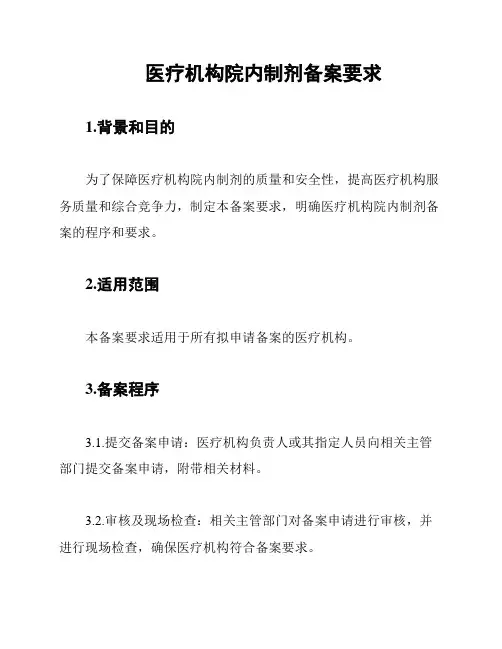 医疗机构院内制剂备案要求

1.背景和目的

为了保障医疗机构院内制剂的质量和安全性，提高医疗机构服务质量和综合竞争力，制定本备案要求，明确医疗机构院内制剂备案的程序和要求。

2.适用范围

本备案要求适用于所有拟申请备案的医疗机构。

3.备案程序

3.1.提交备案申请：医疗机构负责人或其指定人员向相关主管部门提交备案申请，附带相关材料。

3.2.审核及现场检查：相关主管部门对备案申请进行审核，并进行现场检查，确保医疗机构符合备案要求。